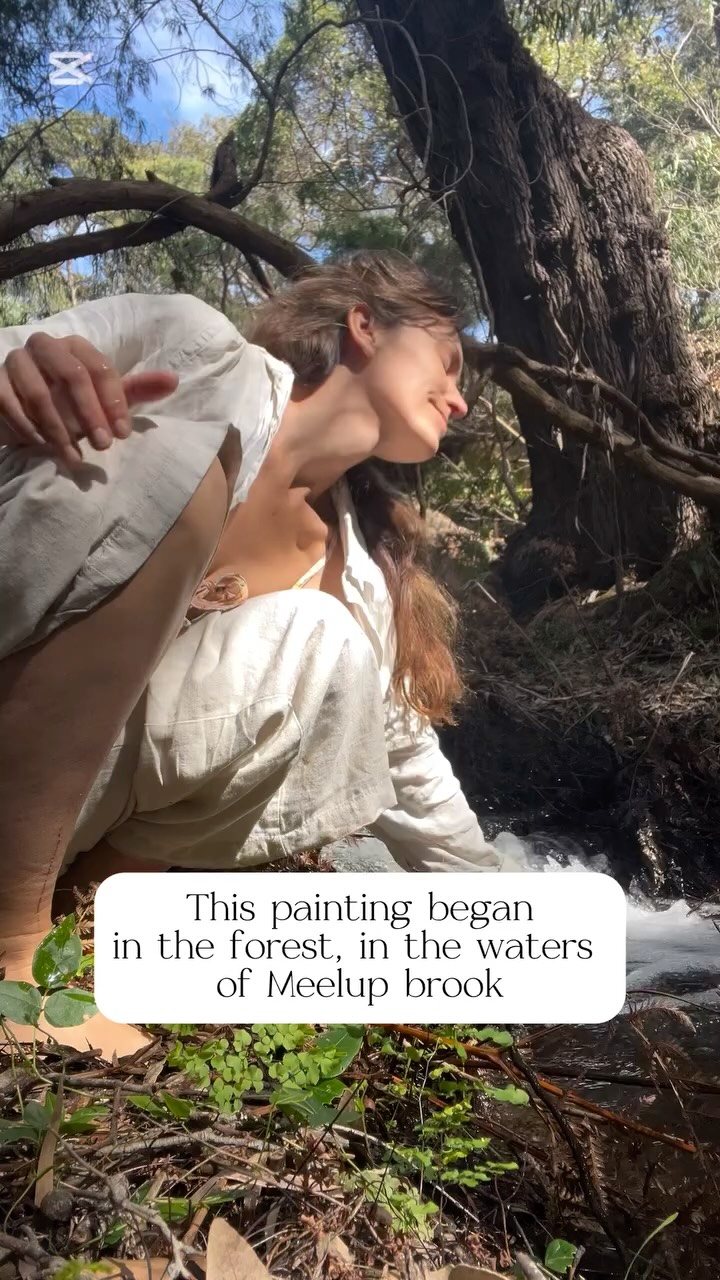 This painting began in the forest, in the waters of Meelup brook